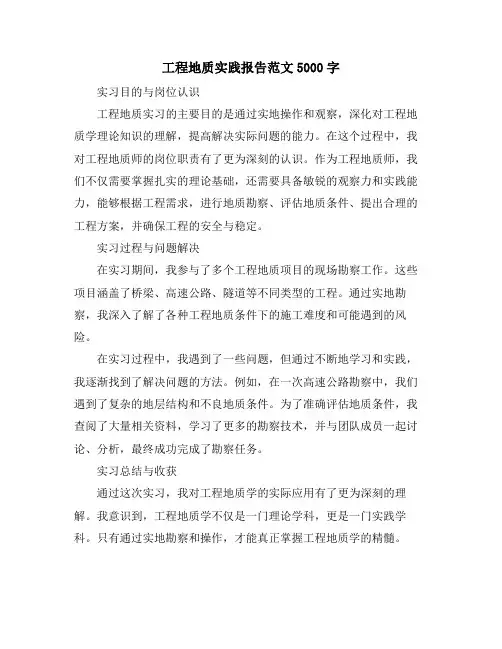 工程地质实践报告范文 5000 字

实习目的与岗位认识

工程地质实习的主要目的是通过实地操作和观察，深化对工程地质学理论知识的理解，提高解决实际问题的能力。在这个过程中，我对工程地质师的岗位职责有了更为深刻的认识。作为工程地质师，我们不仅需要掌握扎实的理论基础，还需要具备敏锐的观察力和实践能力，能够根据工程需求，进行地质勘察、评估地质条件、提出合理的工程方案，并确保工程的安全与稳定。

实习过程与问题解决

在实习期间，我参与了多个工程地质项目的现场勘察工作。这些项目涵盖了桥梁、高速公路、隧道等不同类型的工程。通过实地勘察，我深入了解了各种工程地质条件下的施工难度和可能遇到的风险。

在实习过程中，我遇到了一些问题，但通过不断地学习和实践，我逐渐找到了解决问题的方法。例如，在一次高速公路勘察中，我们遇到了复杂的地层结构和不良地质条件。为了准确评估地质条件，我查阅了大量相关资料，学习了更多的勘察技术，并与团队成员一起讨论、分析，最终成功完成了勘察任务。

实习总结与收获

通过这次实习，我对工程地质学的实际应用有了更为深刻的理解。我意识到，工程地质学不仅是一门理论学科，更是一门实践学科。只有通过实地勘察和操作，才能真正掌握工程地质学的精髓。